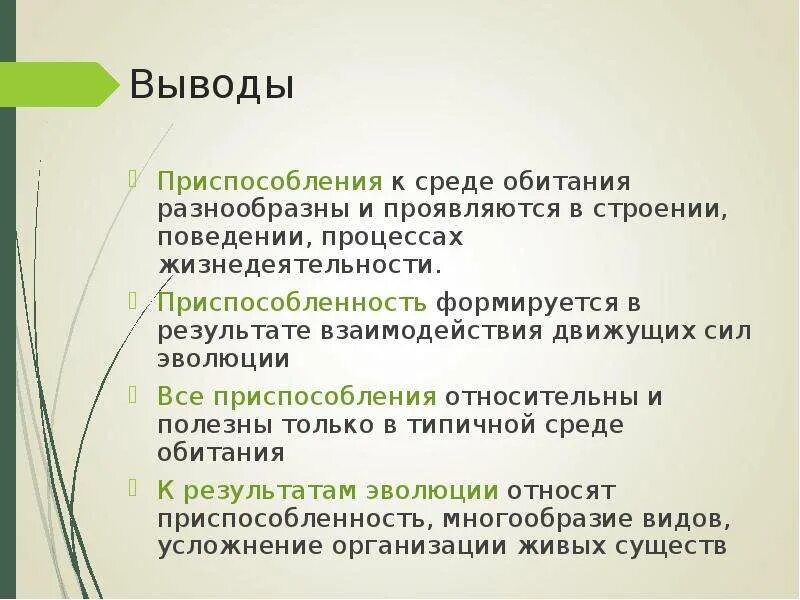 Выводы

Приспособления к среде обитания разнообразны и проявляются в строении, поведении, процессах жизнедеятельности.

Приспособленность формируется в результате взаимодействия движущих сил эволюции

Все приспособления относительны и полезны только в типичной среде обитания

К результатам эволюции относят приспособленность, многообразие видов, усложнение организации живых существ